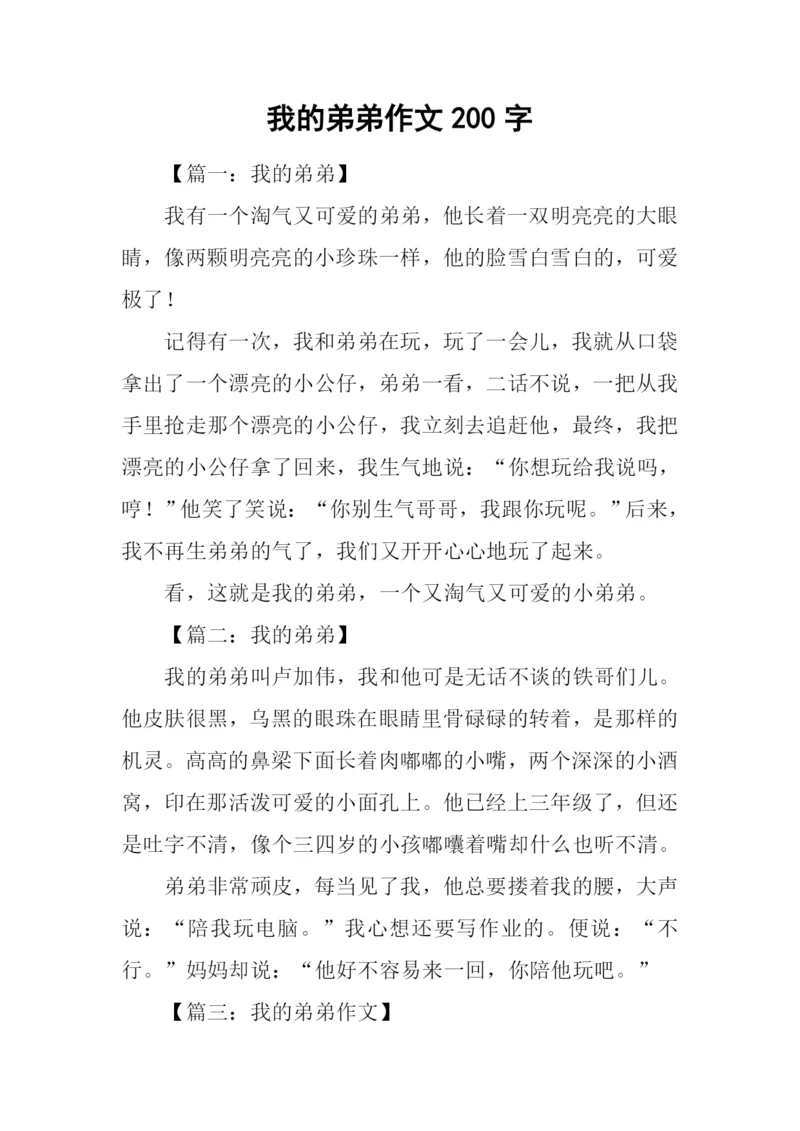 我的弟弟作文 200 字

【篇一：我的弟弟】

我有一个淘气又可爱的弟弟，他长着一双明亮亮的大眼睛，像两颗明亮亮的小珍珠一样，他的脸雪白雪白的，可爱极了！

记得有一次，我和弟弟在玩，玩了一会儿，我就从口袋拿出了一个漂亮的小公仔，弟弟一看，二话不说，一把从我手里抢走那个漂亮的小公仔，我立刻去追赶他，最终，我把漂亮的小公仔拿了回来，我生气地说：“你想玩给我说吗，哼！”他笑了笑说：“你别生气哥哥，我跟你玩呢。”后来，我不再生弟弟的气了，我们又开开心心地玩了起来。

看，这就是我的弟弟，一个又淘气又可爱的小弟弟。

【篇二：我的弟弟】

我的弟弟叫卢加伟，我和他可是无话不谈的铁哥们儿。他皮肤很黑，乌黑的眼珠在眼睛里骨碌碌的转着，是那样的机灵。高高的鼻梁下面长着肉嘟嘟的小嘴，两个深深的小酒窝，印在那活泼可爱的小面孔上。他已经上三年级了，但还是吐字不清，像个三四岁的小孩嘟囔着嘴却什么也听不清。

弟弟非常顽皮，每当见了我，他总要搂着我的腰，大声说：“陪我玩电脑。”我心想还要写作业的。便说：“不行。”妈妈却说：“他好不容易来一回，你陪他玩吧。”

【篇三：我的弟弟作文】